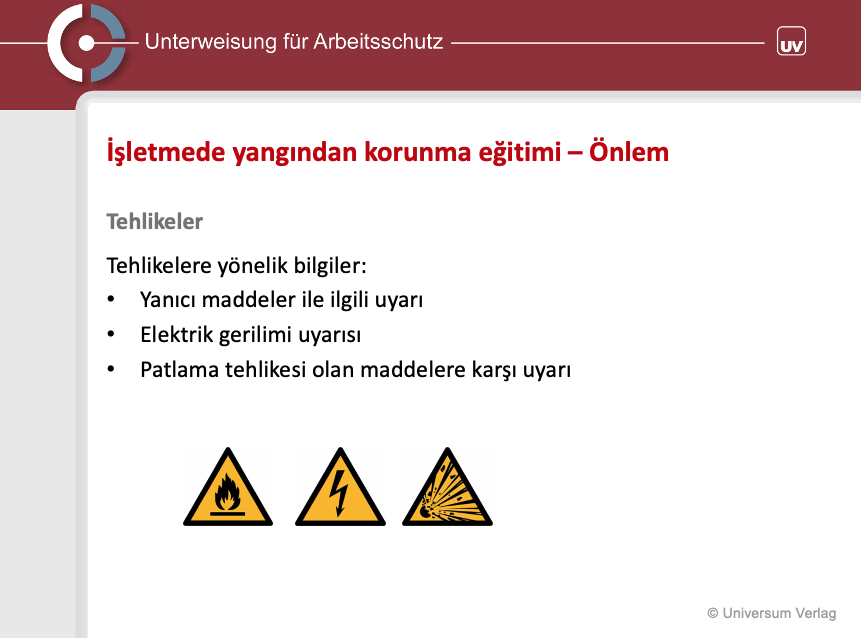 Unterweisung für Arbeitsschutz

UV

İşletmede yangından korunma eğitimi – Önlem

Tehlikeler

Tehlikelere yönelik bilgiler:
• Yanıcı maddeler ile ilgili uyarı
• Elektrik gerilimi uyarısı
• Patlama tehlikesi olan maddelere karşı uyarı

© Universum Verlag